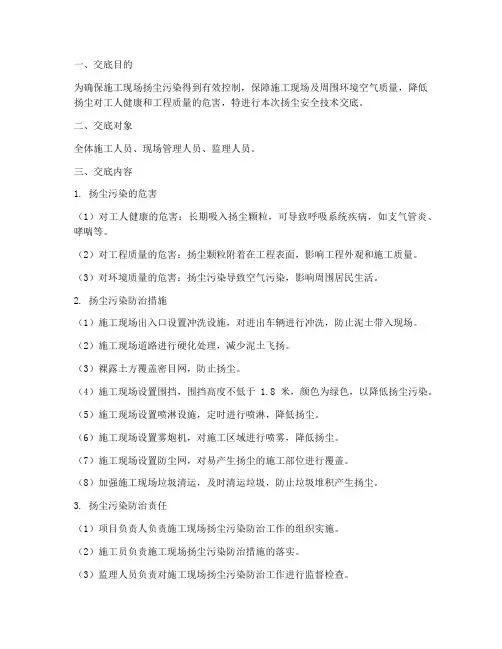 一、交底目的

为确保施工现场扬尘污染得到有效控制，保障施工现场及周围环境空气质量，降低扬尘对工人健康和工程质量的危害，特进行本次扬尘安全技术交底。

二、交底对象

全体施工人员、现场管理人员、监理人员。

三、交底内容

1. 扬尘污染的危害

（1）对工人健康的危害：长期吸入扬尘颗粒，可导致呼吸系统疾病，如支气管炎、哮喘等。

（2）对工程质量的危害：扬尘颗粒附着在工程表面，影响工程外观和施工质量。

（3）对环境质量的危害：扬尘污染导致空气污染，影响周围居民生活。

2. 扬尘污染防治措施

（1）施工现场出入口设置冲洗设施，对进出车辆进行冲洗，防止泥土带入现场。

（2）施工现场道路进行硬化处理，减少泥土飞扬。

（3）裸露土方覆盖密目网，防止扬尘。

（4）施工现场设置围挡，围挡高度不低于 1.8 米，颜色为绿色，以降低扬尘污染。

（5）施工现场设置喷淋设施，定时进行喷淋，降低扬尘。

（6）施工现场设置雾炮机，对施工区域进行喷雾，降低扬尘。

（7）施工现场设置防尘网，对易产生扬尘的施工部位进行覆盖。

（8）加强施工现场垃圾清运，及时清运垃圾，防止垃圾堆积产生扬尘。

3. 扬尘污染防治责任

（1）项目负责人负责施工现场扬尘污染防治工作的组织实施。

（2）施工员负责施工现场扬尘污染防治措施的落实。

（3）监理人员负责对施工现场扬尘污染防治工作进行监督检查。